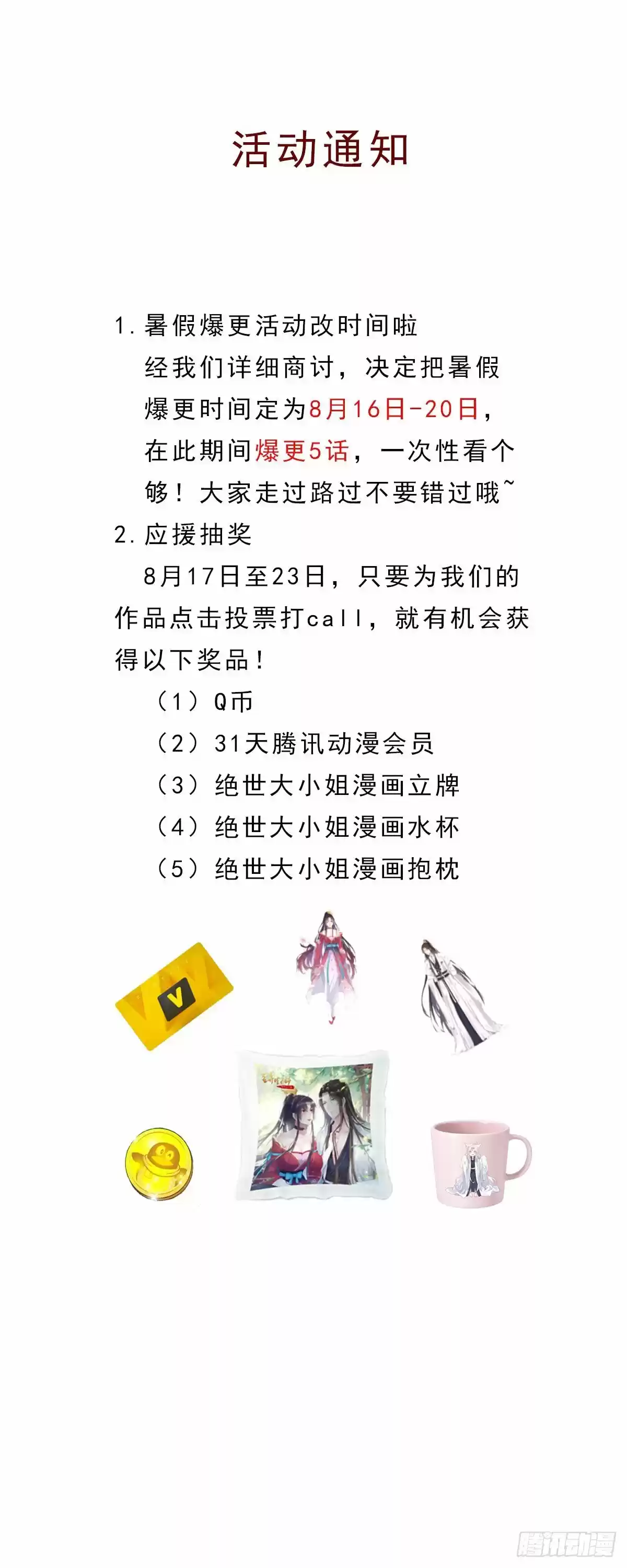 活动通知

1.暑假爆更活动改时间啦
经我们详细商讨，决定把暑假爆更时间定为8月16日-20日，在此期间爆更5话，一次性看个够！大家走过路过不要错过哦~

2.应援抽奖
8月17日至23日，只要为我们的作品点击投票打call，就有机会获得以下奖品！
（1）Q币
（2）31天腾讯动漫会员
（3）绝世大小姐漫画立牌
（4）绝世大小姐漫画水杯
（5）绝世大小姐漫画抱枕

V

腾讯动漫